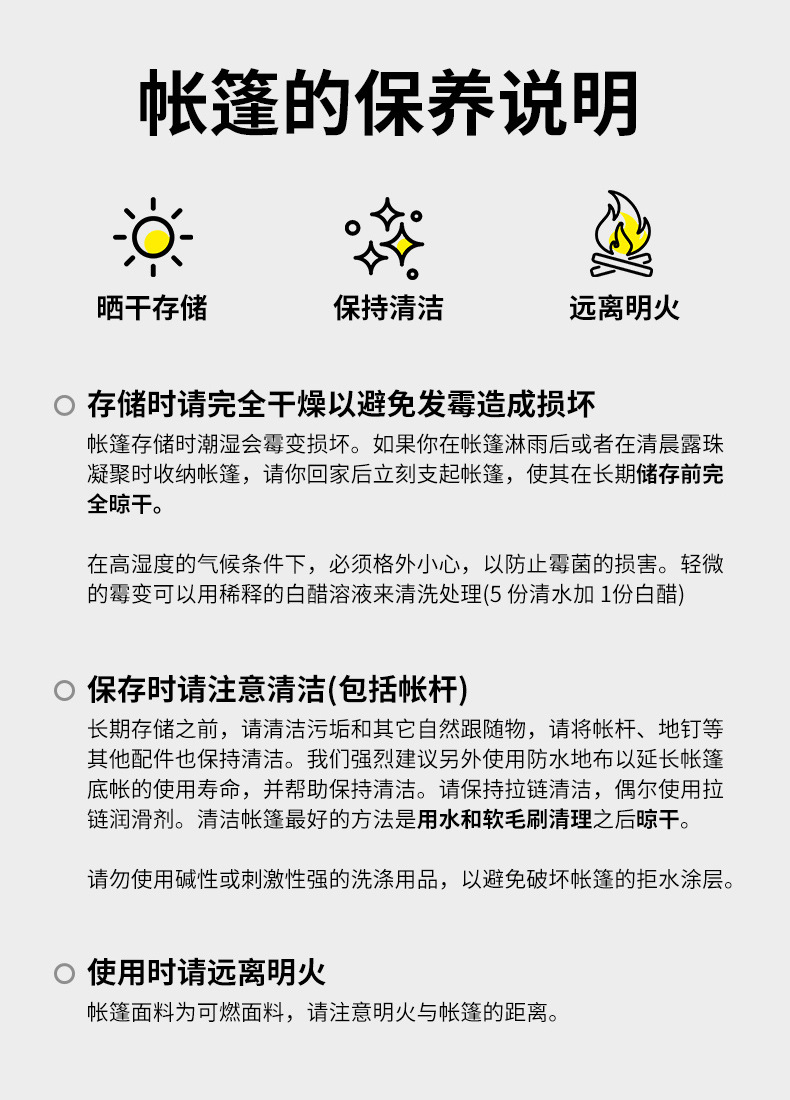 帐篷的保养说明

晒干存储

保持清洁

远离明火

存储时请完全干燥以避免发霉造成损坏

帐篷存储时潮湿会霉变损坏。如果你在帐篷淋雨后或者在清晨露珠凝聚时收纳帐篷，请你回家后立刻支起帐篷，使其在长期储存前完全晾干。

在高湿度的气候条件下，必须格外小心，以防止霉菌的损害。轻微的霉变可以用稀释的白醋溶液来清洗处理(5 份清水加 1份白醋)

保存时请注意清洁(包括帐杆)

长期存储之前，请清洁污垢和其它自然跟随物，请将帐杆、地钉等其他配件也保持清洁。我们强烈建议另外使用防水地布以延长帐篷底帐的使用寿命，并帮助保持清洁。请保持拉链清洁，偶尔使用拉链润滑剂。清洁帐篷最好的方法是用水和软毛刷清理之后晾干。

请勿使用碱性或刺激性强的洗涤用品，以避免破坏帐篷的拒水涂层。

使用时请远离明火

帐篷面料为可燃面料，请注意明火与帐篷的距离。